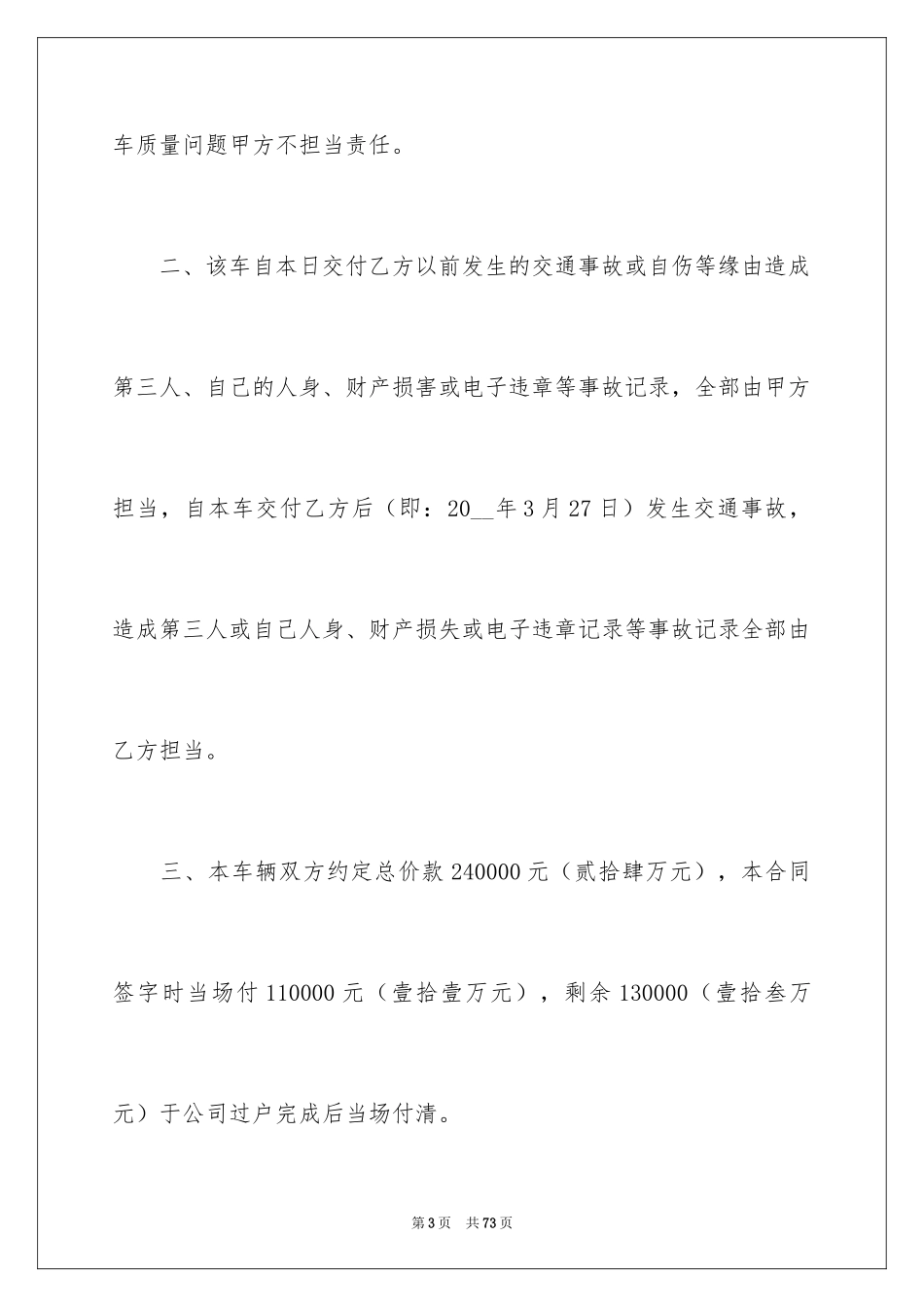 车质量问题甲方不担当责任。

二、该车自本日交付乙方以前发生的交通事故或自伤等缘由造成第三人、自己的人身、财产损害或电子违章等事故记录，全部由甲方担当，自本车交付乙方后（即：20__年3月27日）发生交通事故，造成第三人或自己人身、财产损失或电子违章记录等事故记录全部由乙方担当。

三、本车辆双方约定总价款240000元（贰拾肆万元），本合同签字时当场付110000元（壹拾壹万元），剩余130000（壹拾叁万元）于公司过户完成后当场付清。

第3页 共73页